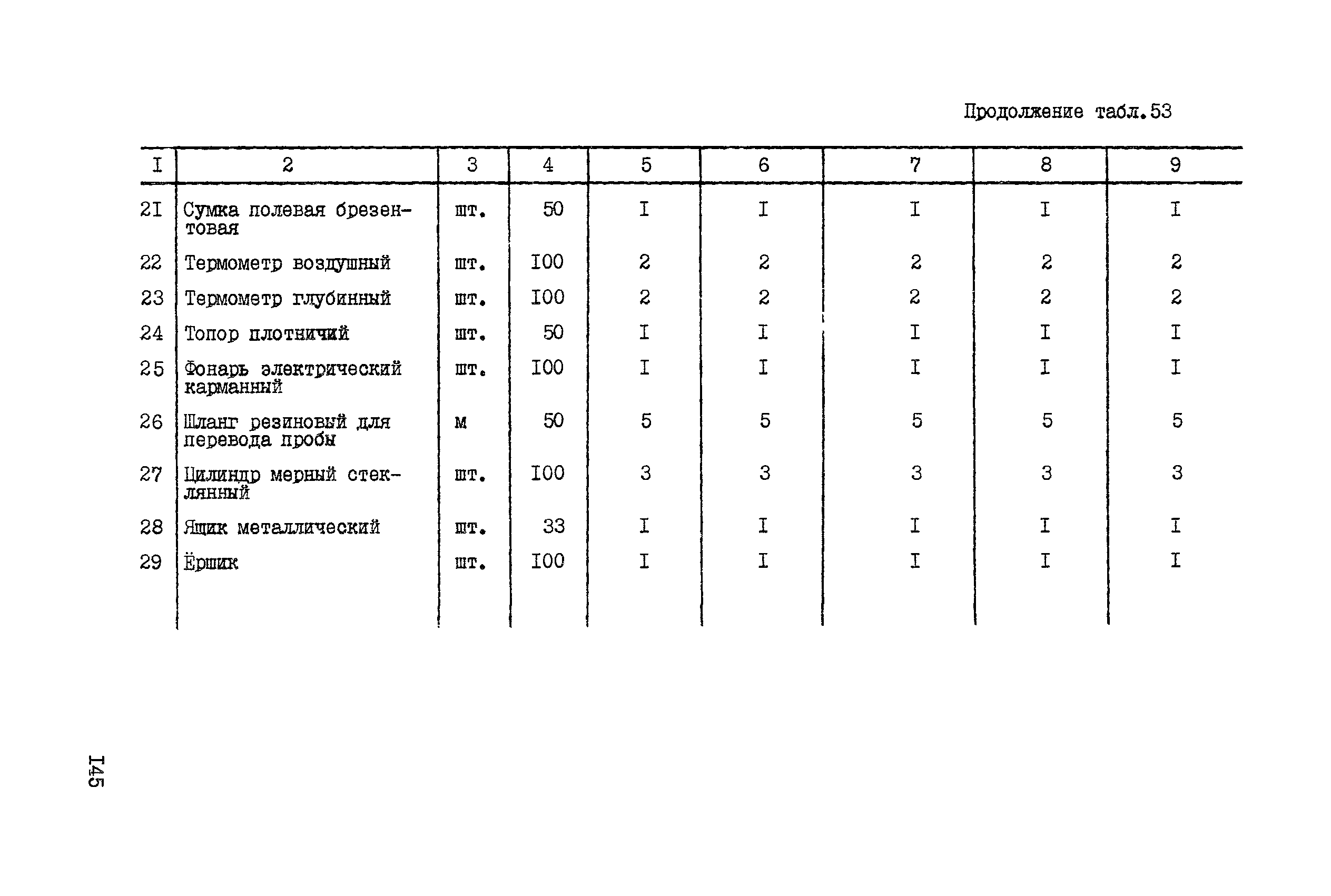 Продолжение табл.53

| I | 2 | 3 | 4 | 5 | 6 | 7 | 8 | 9 |
|---|---|---|---|---|---|---|---|---|
| 2I | Сумка полевая брезентовая | шт. | 50 | I | I | I | I | I |
| 22 | Термометр воздушный | шт. | I00 | 2 | 2 | 2 | 2 | 2 |
| 23 | Термометр глубинный | шт. | I00 | 2 | 2 | 2 | 2 | 2 |
| 24 | Топор плотничий | шт. | 50 | I | I | I | I | I |
| 25 | Фонарь электрический карманный | шт. | I00 | I | I | I | I | I |
| 26 | Шланг резиновый для перевода пробы | м | 50 | 5 | 5 | 5 | 5 | 5 |
| 27 | Цилиндр мерный стеклянный | шт. | I00 | 3 | 3 | 3 | 3 | 3 |
| 28 | Ящик металлический | шт. | 33 | I | I | I | I | I |
| 29 | Ёршик | шт. | I00 | I | I | I | I | I |

I45